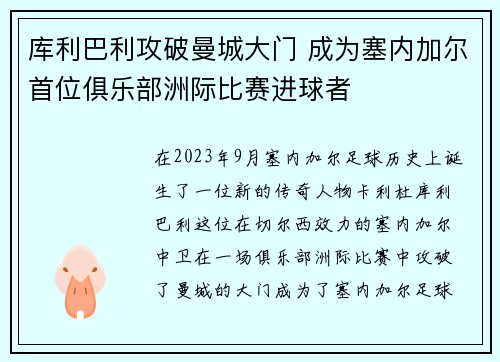 库利巴利攻破曼城大门 成为塞内加尔首位俱乐部洲际比赛进球者

在2023年9月塞内加尔足球历史上诞生了一位新的传奇人物卡利杜库利巴利这位在切尔西效力的塞内加尔中卫在一场俱乐部洲际比赛中攻破了曼城的大门成为了塞内加尔足球